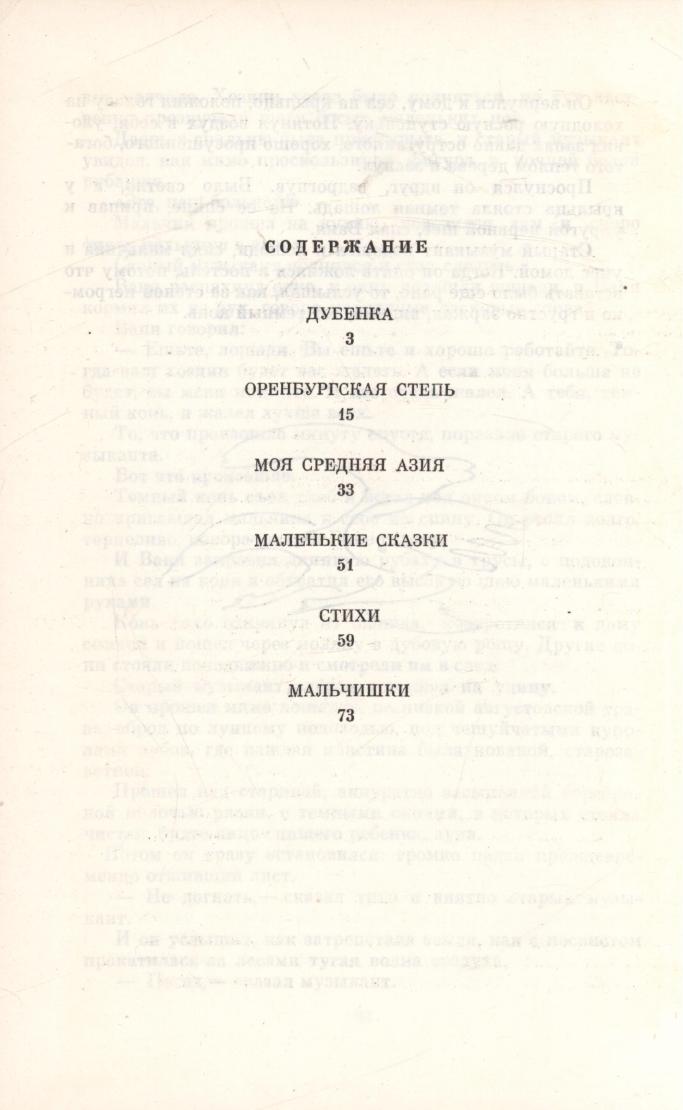 СОДЕРЖАНИЕ

ДУБЕНКА
3

ОРЕНБУРГСКАЯ СТЕПЬ
15

МОЯ СРЕДНЯЯ АЗИЯ
33

МАЛЕНЬКИЕ СКАЗКИ
51

СТИХИ
59

МАЛЬЧИШКИ
73